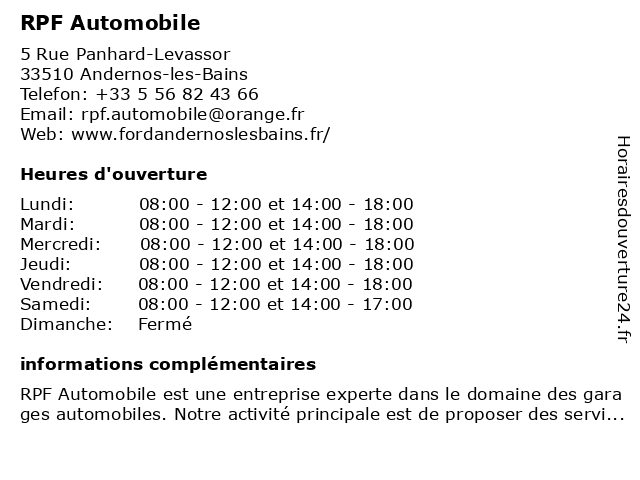 RPF Automobile

5 Rue Panhard-Levassor
33510 Andernos-les-Bains
Telefon: +33 5 56 82 43 66
Email: rpf.automobile@orange.fr
Web: www.fordandernoslesbains.fr/

Heures d'ouverture

Lundi: 08:00 - 12:00 et 14:00 - 18:00
Mardi: 08:00 - 12:00 et 14:00 - 18:00
Mercredi: 08:00 - 12:00 et 14:00 - 18:00
Jeudi: 08:00 - 12:00 et 14:00 - 18:00
Vendredi: 08:00 - 12:00 et 14:00 - 18:00
Samedi: 08:00 - 12:00 et 14:00 - 17:00
Dimanche: Fermé

informations complémentaires

RPF Automobile est une entreprise experte dans le domaine des garages automobiles. Notre activité principale est de proposer des servi...

Horairesdouverture24.fr